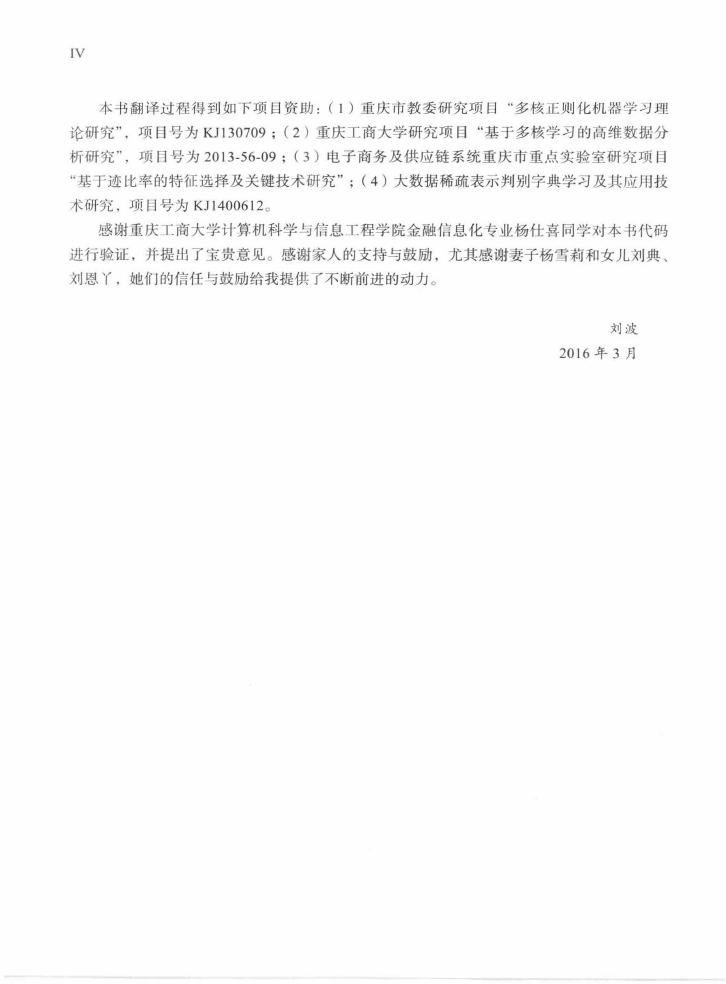 IV

本书翻译过程得到如下项目资助：（1）重庆市教委研究项目“多核正则化机器学习理论研究”，项目号为 KJ130709；（2）重庆工商大学研究项目“基于多核学习的高维数据分析研究”，项目号为 2013-56-09；（3）电子商务及供应链系统重庆市重点实验室研究项目“基于迹比率的特征选择及关键技术研究”；（4）大数据稀疏表示判别字典学习及其应用技术研究，项目号为 KJ1400612。

感谢重庆工商大学计算机科学与信息工程学院金融信息化专业杨仕喜同学对本书代码进行验证，并提出了宝贵意见。感谢家人的支持与鼓励，尤其感谢妻子杨雪莉和女儿刘典、刘恩丫，她们的信任与鼓励给我提供了不断前进的动力。

刘波
2016 年 3 月